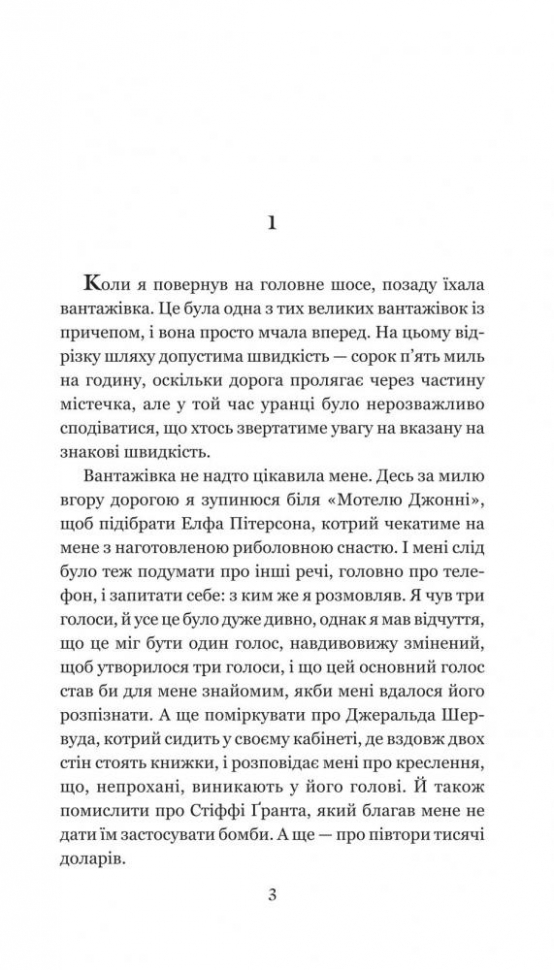 1

Коли я повернув на головне шосе, позаду їхала вантажівка. Це була одна з тих великих вантажівок із причепом, і вона просто мчала вперед. На цьому відрізку шляху допустима швидкість — сорок п'ять миль на годину, оскільки дорога пролягає через частину містечка, але у той час уранці було нерозважливо сподіватися, що хтось звертатиме увагу на вказану на знакові швидкість.

Вантажівка не надто цікавила мене. Десь за милю вгору дорогою я зупинюся біля «Мотелю Джонні», щоб підібрати Елфа Пітерсона, котрий чекатиме на мене з наготовленою риболовною снастю. І мені слід було теж подумати про інші речі, головно про телефон, і запитати себе: з ким же я розмовляв. Я чув три голоси, й усе це було дуже дивно, однак я мав відчуття, що це міг бути один голос, навдивовижу змінений, щоб утворилося три голоси, і що цей основний голос став би для мене знайомим, якби мені вдалося його розпізнати. А ще поміркувати про Джеральда Шервуда, котрий сидить у своєму кабінеті, де вздовж двох стін стоять книжки, і розповідає мені про креслення, що, непрохані, виникають у його голові. Й також помислити про Стіффі Ґранта, який благав мене не дати їм застосувати бомби. А ще — про півтори тисячі доларів.

3